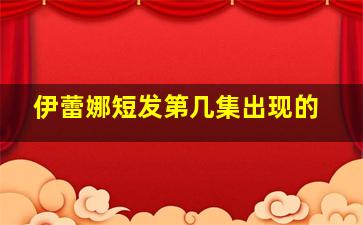 伊蕾娜短发第几集出现的